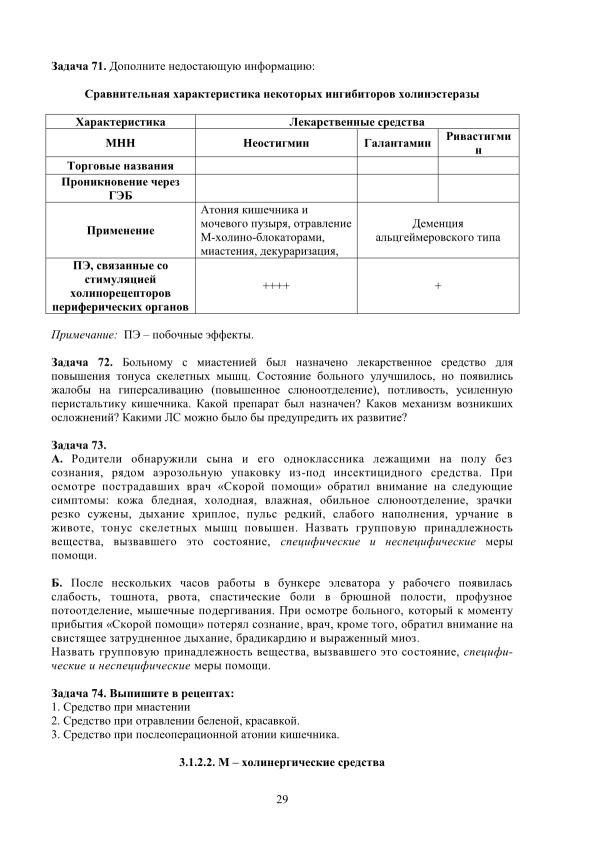 Задача 71. Дополните недостающую информацию:

Сравнительная характеристика некоторых ингибиторов холинэстеразы

| Характеристика | Лекарственные средства | | |
|---|---|---|---|
| МНН | Неостигмин | Галантамин | Ривастигмин |
| Торговые названия | | | |
| Проникновение через ГЭБ | | | |
| Применение | Атония кишечника и мочевого пузыря, отравление М-холино-блокаторами, миастения, декураризация, | Деменция альцгеймеровского типа | |
| ПЭ, связанные со стимуляцией холинорецепторов периферических органов | ++++ | + | |

Примечание: ПЭ – побочные эффекты.

Задача 72. Больному с миастенией был назначено лекарственное средство для повышения тонуса скелетных мышц. Состояние больного улучшилось, но появились жалобы на гиперсаливацию (повышенное слюноотделение), потливость, усиленную перистальтику кишечника. Какой препарат был назначен? Каков механизм возникших осложнений? Какими ЛС можно было бы предупредить их развитие?

Задача 73.
А. Родители обнаружили сына и его одноклассника лежащими на полу без сознания, рядом аэрозольную упаковку из-под инсектицидного средства. При осмотре пострадавших врач «Скорой помощи» обратил внимание на следующие симптомы: кожа бледная, холодная, влажная, обильное слюноотделение, зрачки резко сужены, дыхание хриплое, пульс редкий, слабого наполнения, урчание в животе, тонус скелетных мышц повышен. Назвать групповую принадлежность вещества, вызвавшего это состояние, специфические и неспецифические меры помощи.

Б. После нескольких часов работы в бункере элеватора у рабочего появилась слабость, тошнота, рвота, спастические боли в брюшной полости, профузное потоотделение, мышечные подергивания. При осмотре больного, который к моменту прибытия «Скорой помощи» потерял сознание, врач, кроме того, обратил внимание на свистящее затрудненное дыхание, брадикардию и выраженный миоз.
Назвать групповую принадлежность вещества, вызвавшего это состояние, специфические и неспецифические меры помощи.

Задача 74. Выпишите в рецептах:
1. Средство при миастении
2. Средство при отравлении беленой, красавкой.
3. Средство при послеоперационной атонии кишечника.

3.1.2.2. М – холинергические средства

29